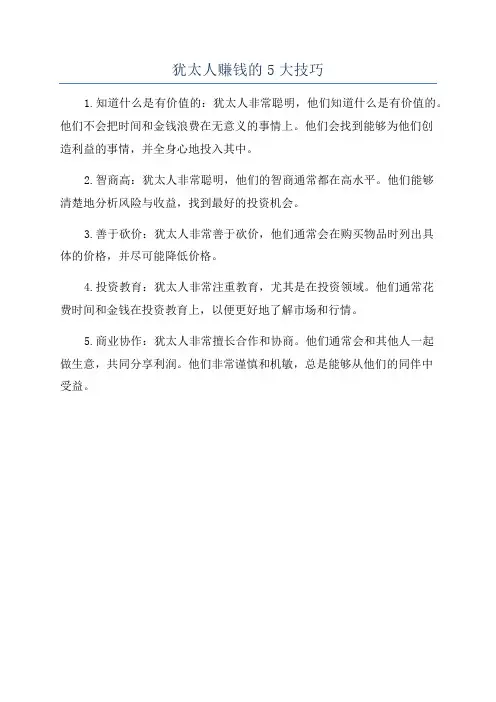 犹太人赚钱的 5 大技巧

1.知道什么是有价值的：犹太人非常聪明，他们知道什么是有价值的。他们不会把时间和金钱浪费在无意义的事情上。他们会找到能够为他们创造利益的事情，并全身心地投入其中。

2.智商高：犹太人非常聪明，他们的智商通常都在高水平。他们能够清楚地分析风险与收益，找到最好的投资机会。

3.善于砍价：犹太人非常善于砍价，他们通常会在购买物品时列出具体的价格，并尽可能降低价格。

4.投资教育：犹太人非常注重教育，尤其是在投资领域。他们通常花费时间和金钱在投资教育上，以便更好地了解市场和行情。

5.商业协作：犹太人非常擅长合作和协商。他们通常会和其他人一起做生意，共同分享利润。他们非常谨慎和机敏，总是能够从他们的同伴中受益。